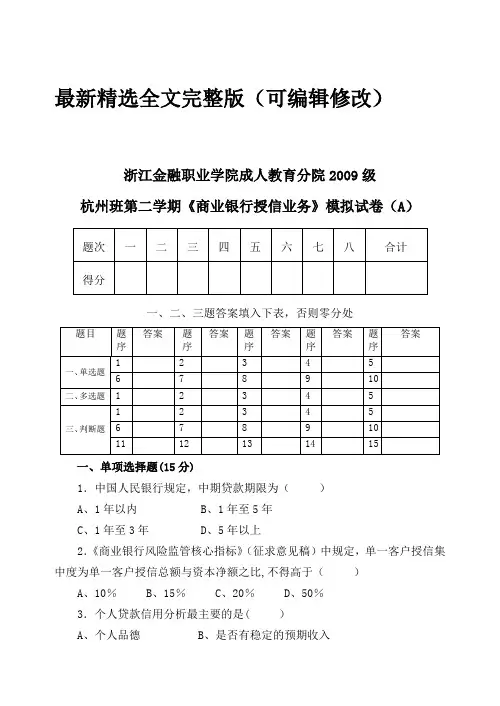 最新精选全文完整版（可编辑修改）

浙江金融职业学院成人教育分院 2009 级

杭州班第二学期《商业银行授信业务》模拟试卷（A）

| 题次 | 一 | 二 | 三 | 四 | 五 | 六 | 七 | 八 | 合计 |
|---|---|---|---|---|---|---|---|---|---|
| 得分 | | | | | | | | | |

一、二、三题答案填入下表，否则零分处

| 题目 | 题序 | 答案 | 题序 | 答案 | 题序 | 答案 | 题序 | 答案 | 题序 | 答案 |
|---|---|---|---|---|---|---|---|---|---|---|
| 一、单选题 | 1 | | 2 | | 3 | | 4 | | 5 | |
| | 6 | | 7 | | 8 | | 9 | | 10 | |
| 二、多选题 | 1 | | 2 | | 3 | | 4 | | 5 | |
| 三、判断题 | 1 | | 2 | | 3 | | 4 | | 5 | |
| | 6 | | 7 | | 8 | | 9 | | 10 | |
| | 11 | | 12 | | 13 | | 14 | | 15 | |

一、单项选择题(15 分)

1．中国人民银行规定，中期贷款期限为（　　）

A、1 年以内　　B、1 年至 5 年

C、1 年至 3 年　　D、5 年以上

2.《商业银行风险监管核心指标》（征求意见稿）中规定，单一客户授信集中度为单一客户授信总额与资本净额之比,不得高于（　　）

A、10%　B、15%　C、20%　D、50%

3．个人贷款信用分析最主要的是(　　)

A、个人品德　　B、是否有稳定的预期收入